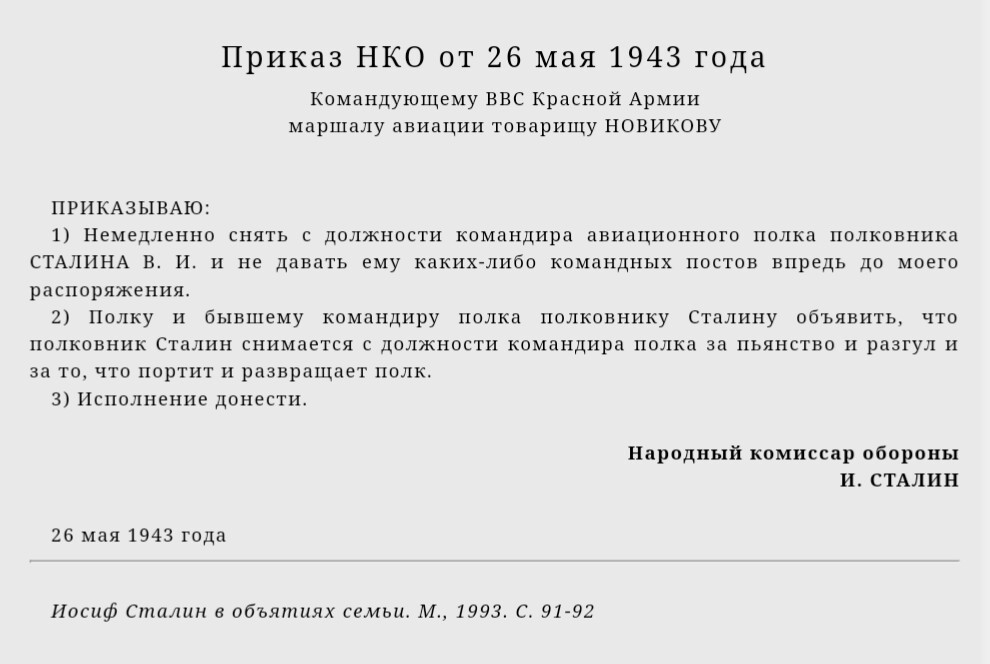 Приказ НКО от 26 мая 1943 года

Командующему ВВС Красной Армии
маршалу авиации товарищу НОВИКОВУ

ПРИКАЗЫВАЮ:
1) Немедленно снять с должности командира авиационного полка полковника СТАЛИНА В. И. и не давать ему каких-либо командных постов впредь до моего распоряжения.
2) Полку и бывшему командиру полка полковнику Сталину объявить, что полковник Сталин снимается с должности командира полка за пьянство и разгул и за то, что портит и развращает полк.
3) Исполнение донести.

Народный комиссар обороны
И. СТАЛИН

26 мая 1943 года

Иосиф Сталин в объятиях семьи. М., 1993. С. 91-92